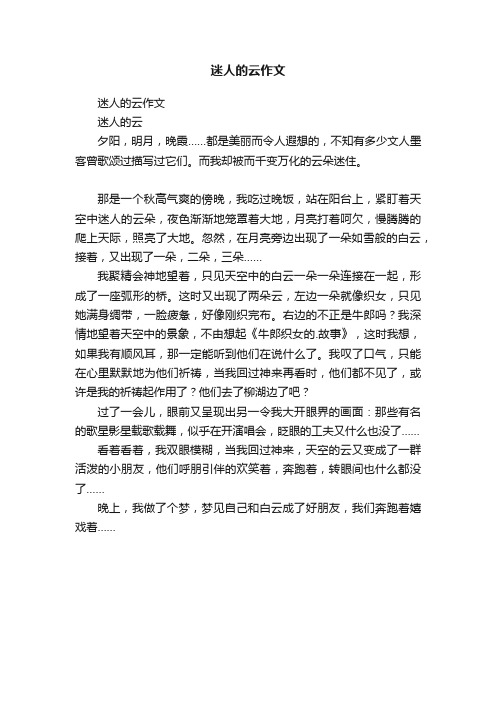 迷人的云作文

迷人的云作文

迷人的云

夕阳，明月，晚霞……都是美丽而令人遐想的，不知有多少文人墨客曾歌颂过描写过它们。而我却被而千变万化的云朵迷住。

那是一个秋高气爽的傍晚，我吃过晚饭，站在阳台上，紧盯着天空中迷人的云朵，夜色渐渐地笼罩着大地，月亮打着呵欠，慢腾腾的爬上天际，照亮了大地。忽然，在月亮旁边出现了一朵如雪般的白云，接着，又出现了一朵，二朵，三朵……

我聚精会神地望着，只见天空中的白云一朵一朵连接在一起，形成了一座弧形的桥。这时又出现了两朵云，左边一朵就像织女，只见她满身绸带，一脸疲惫，好像刚织完布。右边的不正是牛郎吗？我深情地望着天空中的景象，不由想起《牛郎织女的.故事》，这时我想，如果我有顺风耳，那一定能听到他们在说什么了。我叹了口气，只能在心里默默地为他们祈祷，当我回过神来再看时，他们都不见了，或许是我的祈祷起作用了？他们去了柳湖边了吧？

过了一会儿，眼前又呈现出另一令我大开眼界的画面：那些有名的歌星影星载歌载舞，似乎在开演唱会，眨眼的工夫又什么也没了……

看着看着，我双眼模糊，当我回过神来，天空的云又变成了一群活泼的小朋友，他们呼朋引伴的欢笑着，奔跑着，转眼间也什么都没了……

晚上，我做了个梦，梦见自己和白云成了好朋友，我们奔跑着嬉戏着……